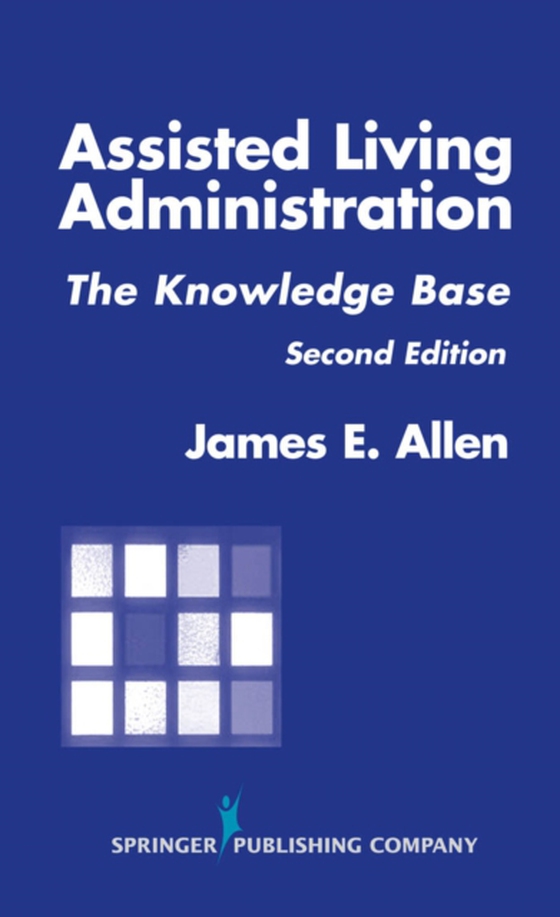 Assisted Living Administration

The Knowledge Base

Second Edition

James E. Allen

SPRINGER PUBLISHING COMPANY